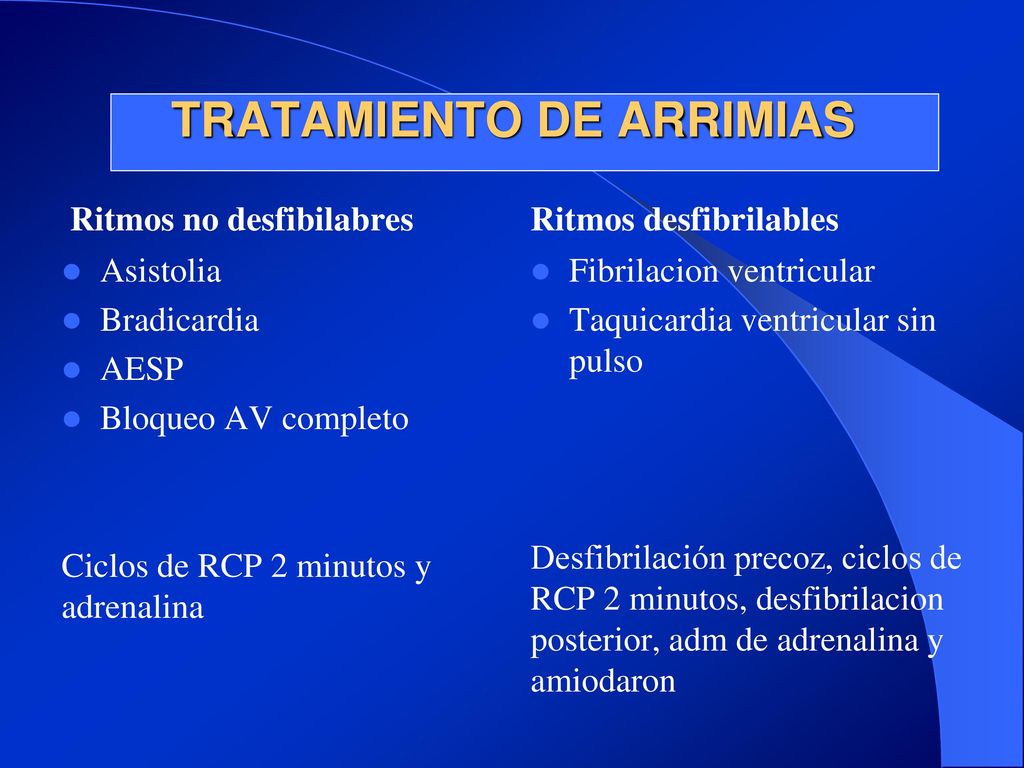 TRATAMIENTO DE ARRIMIAS

Ritmos no desfibilabres
- Asistolia
- Bradicardia
- AESP
- Bloqueo AV completo

Ciclos de RCP 2 minutos y adrenalina

Ritmos desfibrilables
- Fibrilacion ventricular
- Taquicardia ventricular sin pulso

Desfibrilación precoz, ciclos de RCP 2 minutos, desfibrilacion posterior, adm de adrenalina y amiodaron